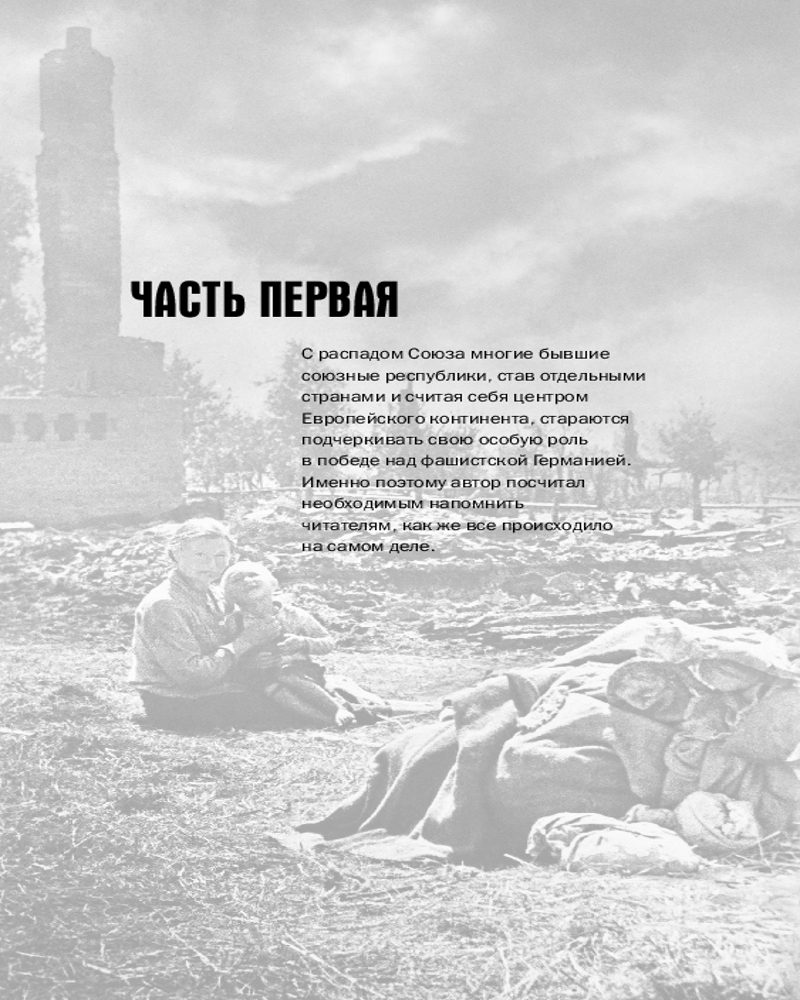 ЧАСТЬ ПЕРВАЯ

С распадом Союза многие бывшие союзные республики, став отдельными странами и считая себя центром Европейского континента, стараются подчеркивать свою особую роль в победе над фашистской Германией. Именно поэтому автор посчитал необходимым напомнить читателям, как же все происходило на самом деле.